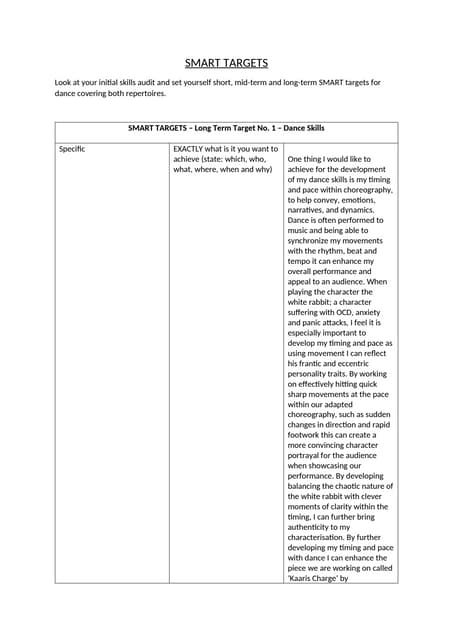 SMART TARGETS

Look at your initial skills audit and set yourself short, mid-term and long-term SMART targets for dance covering both repertoires.

| SMART TARGETS – Long Term Target No. 1 – Dance Skills | | |
|---|---|---|
| Specific | EXACTLY what is it you want to achieve (state: which, who, what, where, when and why) | One thing I would like to achieve for the development of my dance skills is my timing and pace within choreography, to help convey, emotions, narratives, and dynamics. Dance is often performed to music and being able to synchronize my movements with the rhythm, beat and tempo it can enhance my overall performance and appeal to an audience. When playing the character the white rabbit; a character suffering with OCD, anxiety and panic attacks, I feel it is especially important to develop my timing and pace as using movement I can reflect his frantic and eccentric personality traits. By working on effectively hitting quick sharp movements at the pace within our adapted choreography, such as sudden changes in direction and rapid footwork this can create a more convincing character portrayal for the audience when showcasing our performance. By developing balancing the chaotic nature of the white rabbit with clever moments of clarity within the timing, I can further bring authenticity to my characterisation. By further developing my timing and pace with dance I can enhance the piece we are working on called 'Kaaris Charge' by |